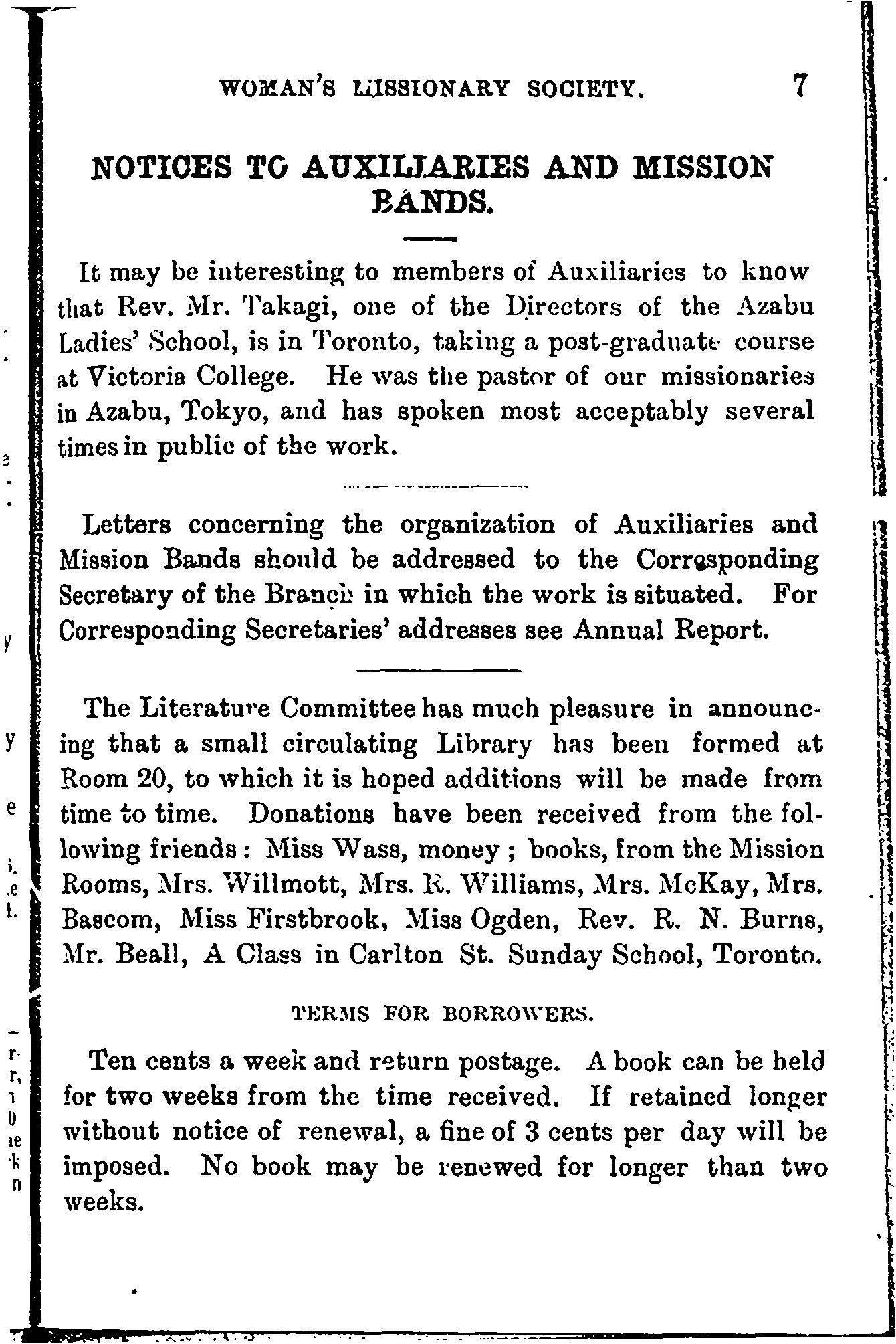 WOMAN'S MISSIONARY SOCIETY. 7

NOTICES TO AUXILIARIES AND MISSION BANDS.

It may be interesting to members of Auxiliaries to know that Rev. Mr. Takagi, one of the Directors of the Azabu Ladies' School, is in Toronto, taking a post-graduate course at Victoria College. He was the pastor of our missionaries in Azabu, Tokyo, and has spoken most acceptably several times in public of the work.

Letters concerning the organization of Auxiliaries and Mission Bands should be addressed to the Corresponding Secretary of the Branch in which the work is situated. For Corresponding Secretaries' addresses see Annual Report.

The Literature Committee has much pleasure in announcing that a small circulating Library has been formed at Room 20, to which it is hoped additions will be made from time to time. Donations have been received from the following friends: Miss Wass, money; books, from the Mission Rooms, Mrs. Willmott, Mrs. R. Williams, Mrs. McKay, Mrs. Bascom, Miss Firstbrook, Miss Ogden, Rev. R. N. Burns, Mr. Beall, A Class in Carlton St. Sunday School, Toronto.

TERMS FOR BORROWERS.

Ten cents a week and return postage. A book can be held for two weeks from the time received. If retained longer without notice of renewal, a fine of 3 cents per day will be imposed. No book may be renewed for longer than two weeks.